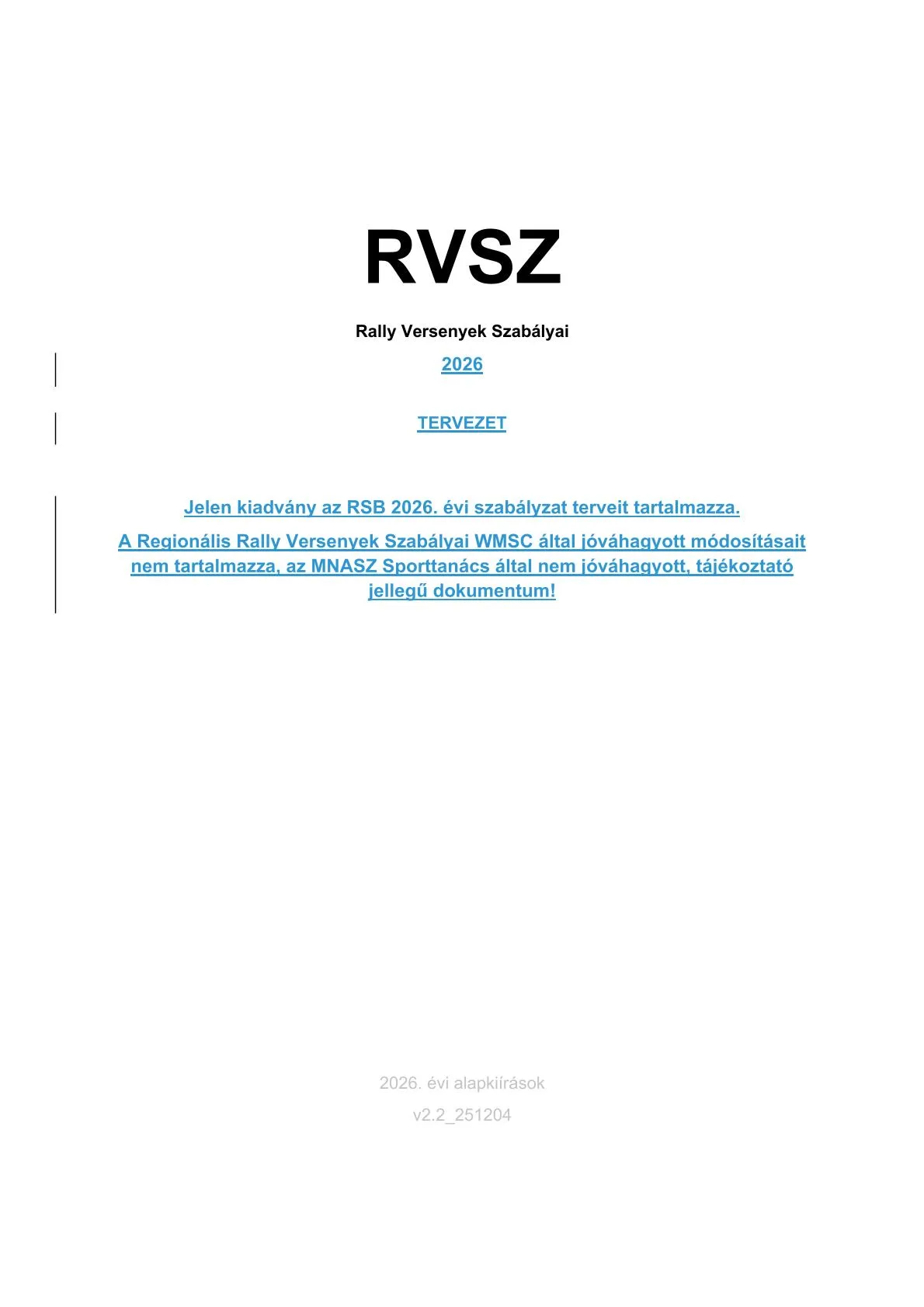 RVSZ

Rally Versenyek Szabályai

2026

TERVEZET

Jelen kiadvány az RSB 2026. évi szabályzat terveit tartalmazza.

A Regionális Rally Versenyek Szabályai WMSC által jóváhagyott módosításait nem tartalmazza, az MNASZ Sporttanács által nem jóváhagyott, tájékoztató jellegű dokumentum!

2026. évi alapkiírások

v2.2_251204